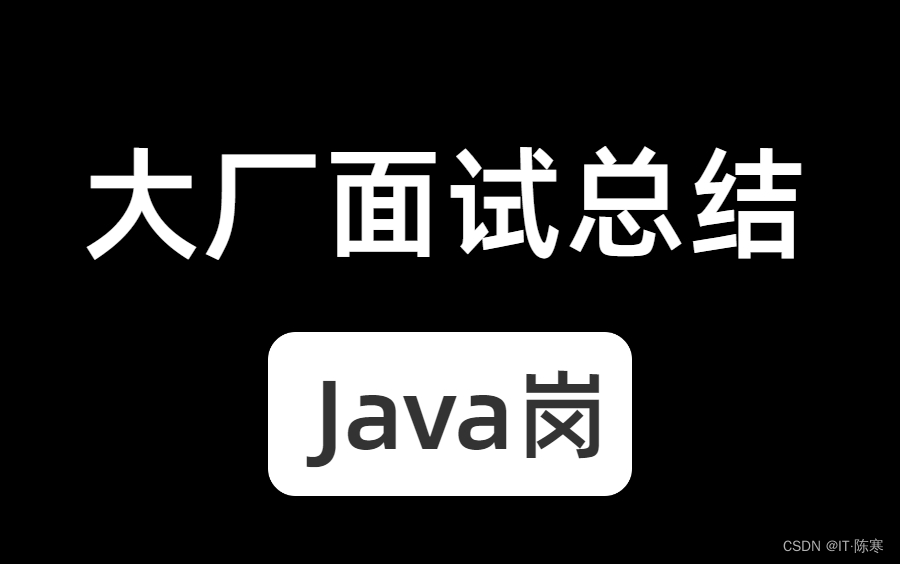 大厂面试总结

Java岗

CSDN @IT·陈寒